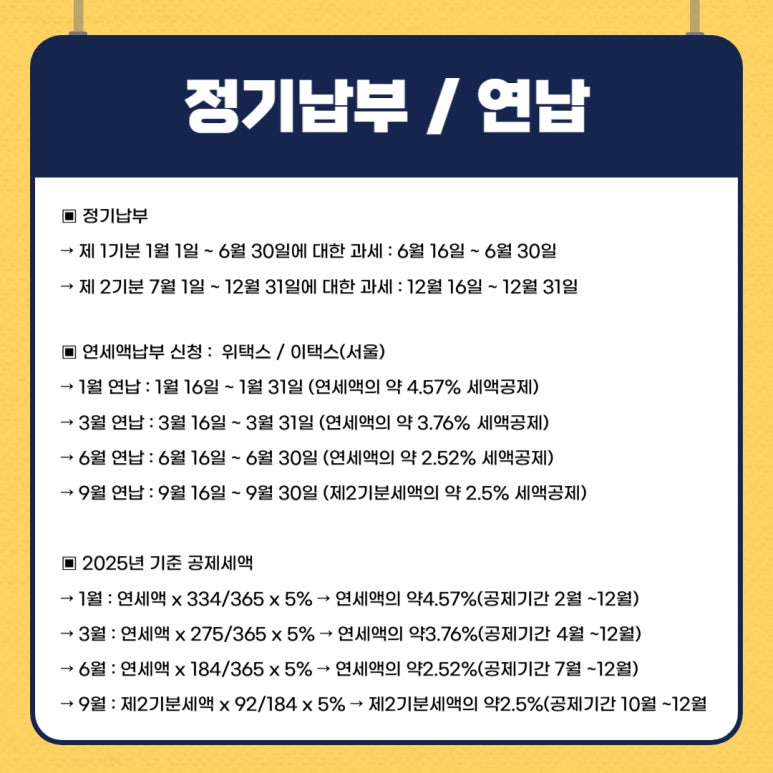 정기납부 / 연납

▣ 정기납부
→ 제 1기분 1월 1일 ~ 6월 30일에 대한 과세 : 6월 16일 ~ 6월 30일
→ 제 2기분 7월 1일 ~ 12월 31일에 대한 과세 : 12월 16일 ~ 12월 31일

▣ 연세액납부 신청 : 위택스 / 이택스(서울)
→ 1월 연납 : 1월 16일 ~ 1월 31일 (연세액의 약 4.57% 세액공제)
→ 3월 연납 : 3월 16일 ~ 3월 31일 (연세액의 약 3.76% 세액공제)
→ 6월 연납 : 6월 16일 ~ 6월 30일 (연세액의 약 2.52% 세액공제)
→ 9월 연납 : 9월 16일 ~ 9월 30일 (제2기분세액의 약 2.5% 세액공제)

▣ 2025년 기준 공제세액
→ 1월 : 연세액 x 334/365 x 5% → 연세액의 약4.57%(공제기간 2월 ~12월)
→ 3월 : 연세액 x 275/365 x 5% → 연세액의 약3.76%(공제기간 4월 ~12월)
→ 6월 : 연세액 x 184/365 x 5% → 연세액의 약2.52%(공제기간 7월 ~12월)
→ 9월 : 제2기분세액 x 92/184 x 5% → 제2기분세액의 약2.5%(공제기간 10월 ~12월